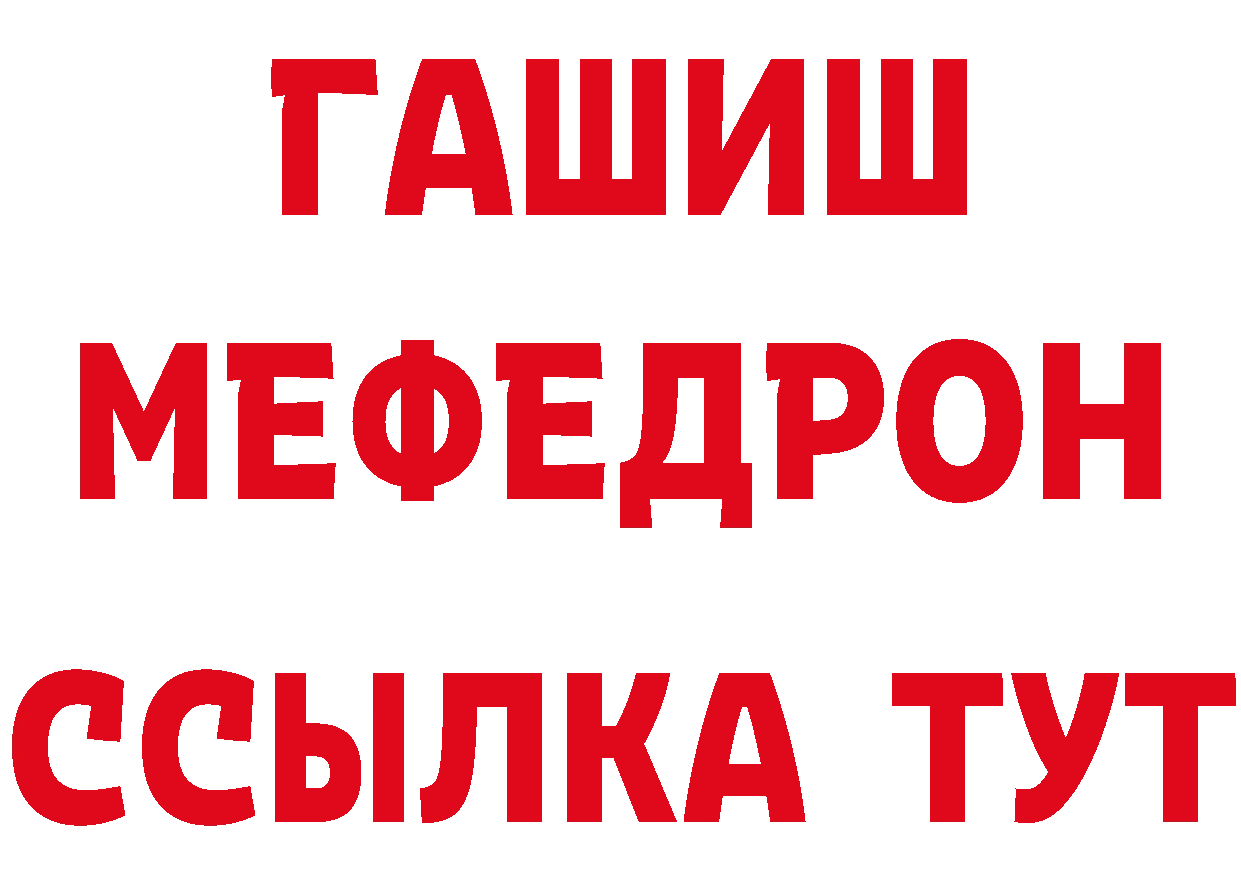 ГАШИШ
МЕФЕДРОН
ССЫЛКА ТУТ